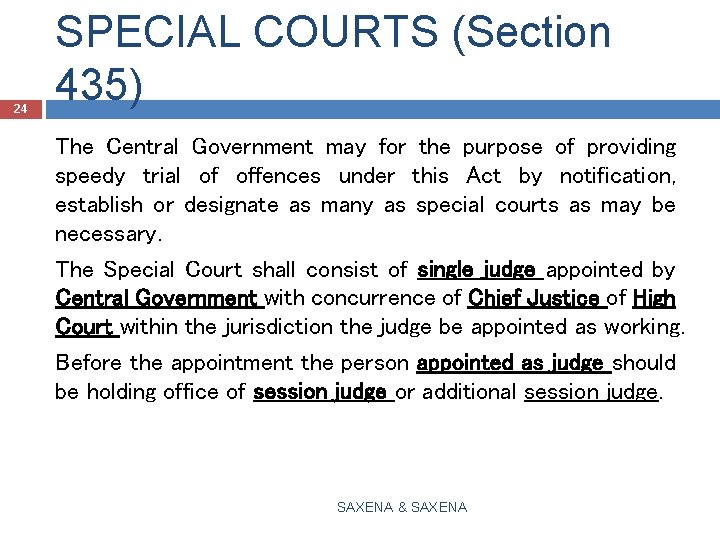 SPECIAL COURTS (Section 435)

24

The Central Government may for the purpose of providing speedy trial of offences under this Act by notification, establish or designate as many as special courts as may be necessary.

The Special Court shall consist of single judge appointed by Central Government with concurrence of Chief Justice of High Court within the jurisdiction the judge be appointed as working.

Before the appointment the person appointed as judge should be holding office of session judge or additional session judge.

SAXENA & SAXENA